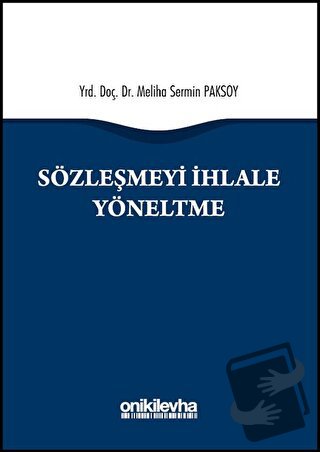 Yrd. Doç. Dr. Meliha Sermin PAKSOY

SÖZLEŞMEYİ İHLALE YÖNELTME

onikilevha